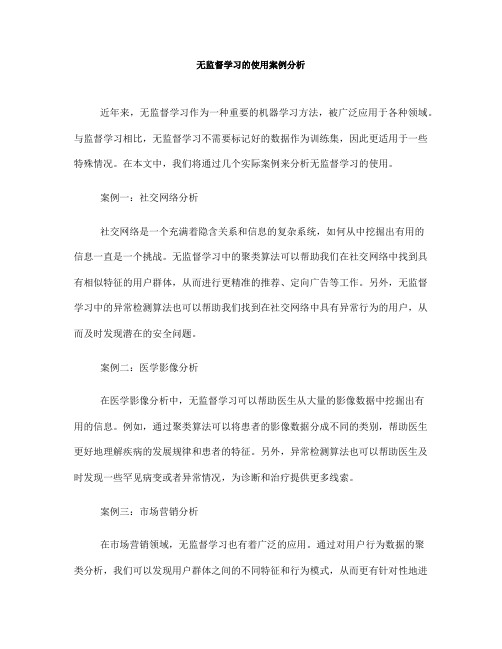 无监督学习的使用案例分析

近年来，无监督学习作为一种重要的机器学习方法，被广泛应用于各种领域。与监督学习相比，无监督学习不需要标记好的数据作为训练集，因此更适用于一些特殊情况。在本文中，我们将通过几个实际案例来分析无监督学习的使用。

案例一：社交网络分析

社交网络是一个充满着隐含关系和信息的复杂系统，如何从中挖掘出有用的信息一直是一个挑战。无监督学习中的聚类算法可以帮助我们在社交网络中找到具有相似特征的用户群体，从而进行更精准的推荐、定向广告等工作。另外，无监督学习中的异常检测算法也可以帮助我们找到在社交网络中具有异常行为的用户，从而及时发现潜在的安全问题。

案例二：医学影像分析

在医学影像分析中，无监督学习可以帮助医生从大量的影像数据中挖掘出有用的信息。例如，通过聚类算法可以将患者的影像数据分成不同的类别，帮助医生更好地理解疾病的发展规律和患者的特征。另外，异常检测算法也可以帮助医生及时发现一些罕见病变或者异常情况，为诊断和治疗提供更多线索。

案例三：市场营销分析

在市场营销领域，无监督学习也有着广泛的应用。通过对用户行为数据的聚类分析，我们可以发现用户群体之间的不同特征和行为模式，从而更有针对性地进